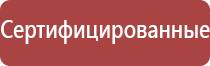 Сертифицированные